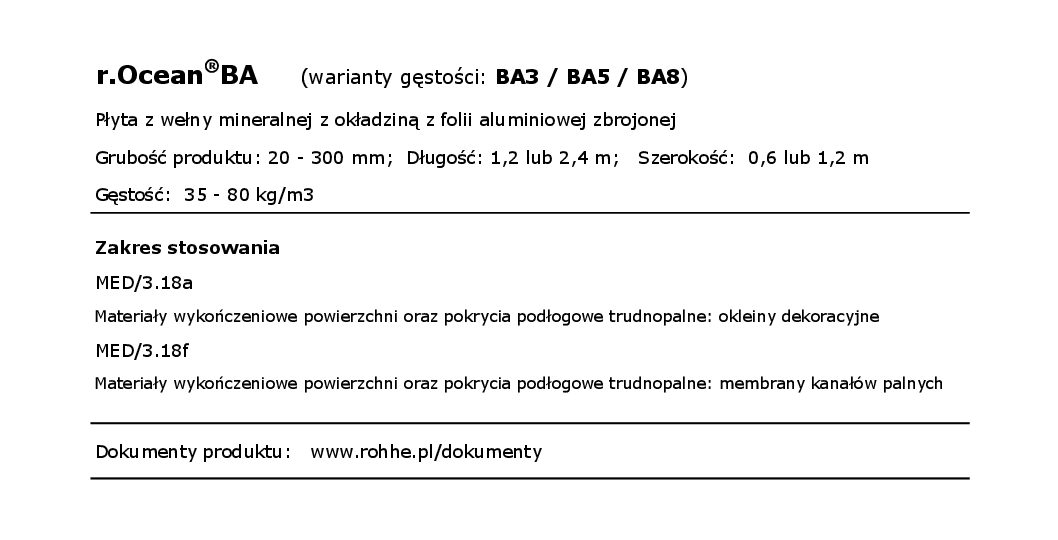 r.Ocean®BA (warianty gęstości: BA3 / BA5 / BA8)

Płyta z wełny mineralnej z okładziną z folii aluminiowej zbrojonej

Grubość produktu: 20 - 300 mm; Długość: 1,2 lub 2,4 m; Szerokość: 0,6 lub 1,2 m

Gęstość: 35 - 80 kg/m3

Zakres stosowania

MED/3.18a

Materiały wykończeniowe powierzchni oraz pokrycia podłogowe trudnopalne: okleiny dekoracyjne

MED/3.18f

Materiały wykończeniowe powierzchni oraz pokrycia podłogowe trudnopalne: membrany kanałów palnych

Dokumenty produktu: www.rohhe.pl/dokumenty